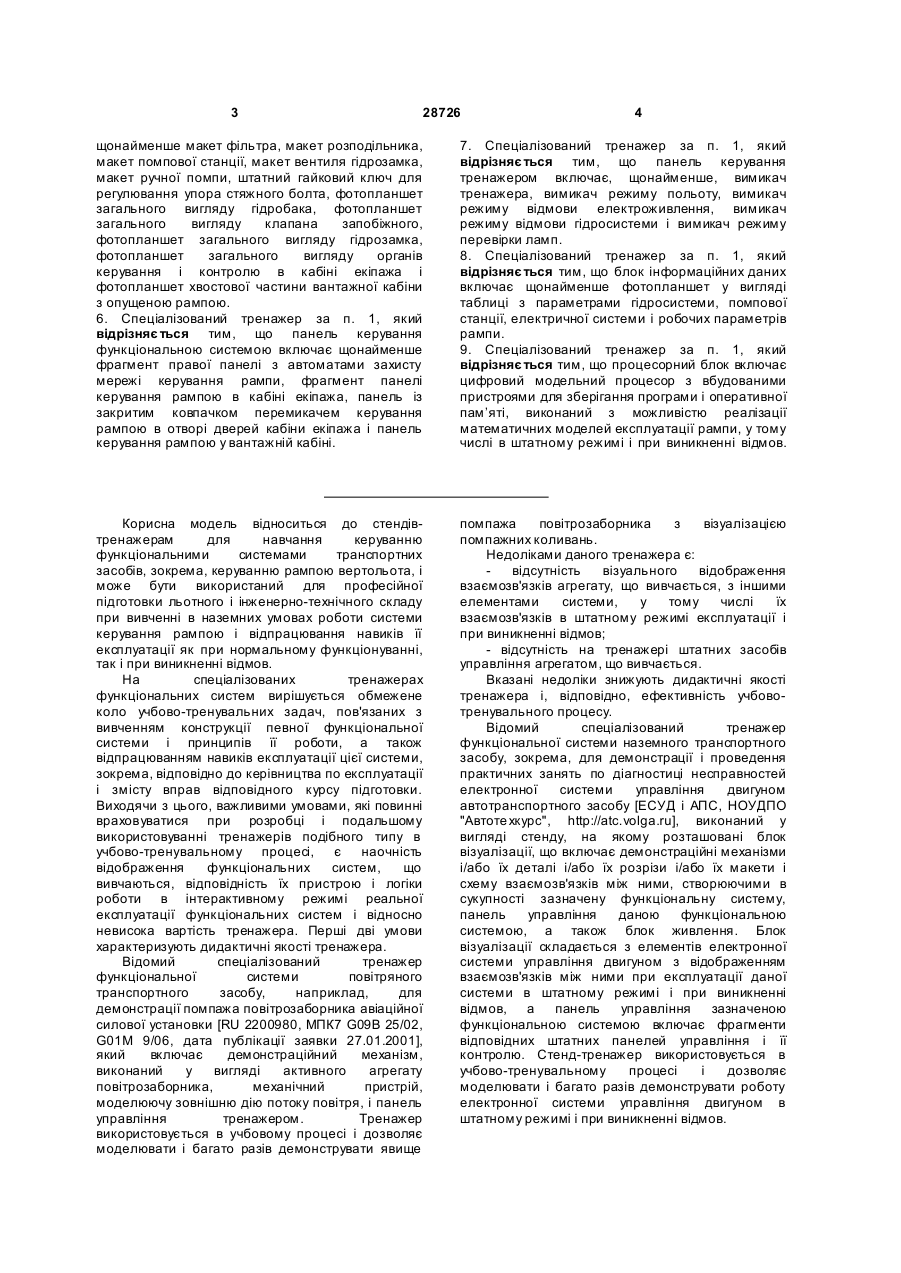 3 28726 4

щонайменше макет фільтра, макет розподільника, макет помпової станції, макет вентиля гідрозамка, макет ручної помпи, штатний гайковий ключ для регулювання упора стяжного болта, фотопланшет загального вигляду гідробака, фотопланшет загального вигляду клапана запобіжного, фотопланшет загального вигляду гідрозамка, фотопланшет загального вигляду органів керування і контролю в кабіні екіпажа і фотопланшет хвостової частини вантажної кабіни з опущеною рампою.

6. Спеціалізований тренажер за п. 1, який відрізняється тим, що панель керування функціональною системою включає щонайменше фрагмент правої панелі з автоматами захисту мережі керування рампи, фрагмент панелі керування рампою в кабіні екіпажа, панель із закритим ковпачком перемикачем керування рампою в отворі дверей кабіни екіпажа і панель керування рампою у вантажній кабіні.

7. Спеціалізований тренажер за п. 1, який відрізняється тим, що панель керування тренажером включає, щонайменше, вимикач тренажера, вимикач режиму польоту, вимикач режиму відмови електроживлення, вимикач режиму відмови гідросистеми і вимикач режиму перевірки ламп.

8. Спеціалізований тренажер за п. 1, який відрізняється тим, що блок інформаційних даних включає щонайменше фотопланшет у вигляді таблиці з параметрами гідросистеми, помпової станції, електричної системи і робочих параметрів рампи.

9. Спеціалізований тренажер за п. 1, який відрізняється тим, що процесорний блок включає цифровий модельний процесор з вбудованими пристроями для зберігання програми і оперативної пам'яті, виконаний з можливістю реалізації математичних моделей експлуатації рампи, у тому числі в штатному режимі і при виникненні відмов.

Корисна модель відноситься до стендів-тренажерам для навчання керуванню функціональними системами транспортних засобів, зокрема, керуванню рампою вертольота, і може бути використаний для професійної підготовки льотного і інженерно-технічного складу при вивченні в наземних умовах роботи системи керування рампою і відпрацювання навиків її експлуатації як при нормальному функціонуванні, так і при виникненні відмов.

На спеціалізованих тренажерах функціональних систем вирішується обмежене коло учбово-тренувальних задач, пов'язаних з вивченням конструкції певної функціональної системи і принципів її роботи, а також відпрацюванням навиків експлуатації цієї системи, зокрема, відповідно до керівництва по експлуатації і змісту вправ відповідного курсу підготовки. Виходячи з цього, важливими умовами, які повинні враховуватися при розробці і подальшому використовуванні тренажерів подібного типу в учбово-тренувальному процесі, є наочність відображення функціональних систем, що вивчаються, відповідність їх пристрою і логіки роботи в інтерактивному режимі реальної експлуатації функціональних систем і відносно невисока вартість тренажера. Перші дві умови характеризують дидактичні якості тренажера.

Відомий спеціалізований тренажер функціональної системи повітряного транспортного засобу, наприклад, для демонстрації помпажа повітрозаборника авіаційної силової установки [RU 2200980, МПК7 G09B 25/02, G01M 9/06, дата публікації заявки 27.01.2001], який включає демонстраційний механізм, виконаний у вигляді активного агрегату повітрозаборника, механічний пристрій, моделюючу зовнішню дію потоку повітря, і панель управління тренажером. Тренажер використовується в учбовому процесі і дозволяє моделювати і багато разів демонструвати явище помпажа повітрозаборника з візуалізацією помпажних коливань.

Недоліками даного тренажера є:

- відсутність візуального відображення взаємозв'язків агрегату, що вивчається, з іншими елементами системи, у тому числі їх взаємозв'язків в штатному режимі експлуатації і при виникненні відмов;

- відсутність на тренажері штатних засобів управління агрегатом, що вивчається.

Вказані недоліки знижують дидактичні якості тренажера і, відповідно, ефективність учбово-тренувального процесу.

Відомий спеціалізований тренажер функціональної системи наземного транспортного засобу, зокрема, для демонстрації і проведення практичних занять по діагностиці несправностей електронної системи управління двигуном автотранспортного засобу [ЕСУД і АПС, НОУДПО "Автотехкурс", http://atc.volga.ru], виконаний у вигляді стенду, на якому розташовані блок візуалізації, що включає демонстраційні механізми і/або їх деталі і/або їх розрізи і/або їх макети і схему взаємозв'язків між ними, створюючими в сукупності зазначену функціональну систему, панель управління даною функціональною системою, а також блок живлення. Блок візуалізації складається з елементів електронної системи управління двигуном з відображенням взаємозв'язків між ними при експлуатації даної системи в штатному режимі і при виникненні відмов, а панель управління зазначеною функціональною системою включає фрагменти відповідних штатних панелей управління і її контролю. Стенд-тренажер використовується в учбово-тренувальному процесі і дозволяє моделювати і багато разів демонструвати роботу електронної системи управління двигуном в штатному режимі і при виникненні відмов.